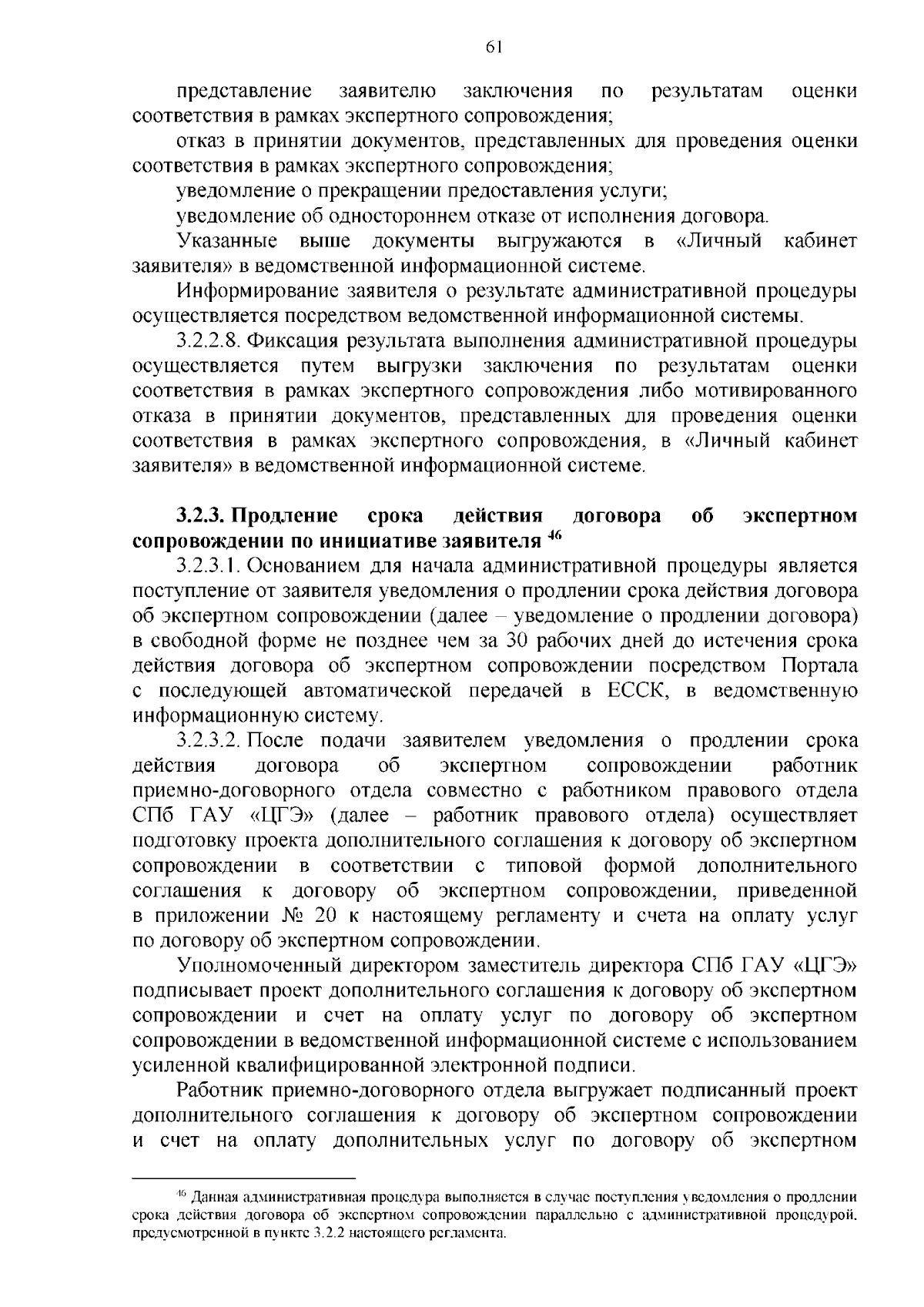 61

представление заявителю заключения по результатам оценки соответствия в рамках экспертного сопровождения;

отказ в принятии документов, представленных для проведения оценки соответствия в рамках экспертного сопровождения;

уведомление о прекращении предоставления услуги;

уведомление об одностороннем отказе от исполнения договора.

Указанные выше документы выгружаются в «Личный кабинет заявителя» в ведомственной информационной системе.

Информирование заявителя о результате административной процедуры осуществляется посредством ведомственной информационной системы.

3.2.2.8. Фиксация результата выполнения административной процедуры осуществляется путем выгрузки заключения по результатам оценки соответствия в рамках экспертного сопровождения либо мотивированного отказа в принятии документов, представленных для проведения оценки соответствия в рамках экспертного сопровождения, в «Личный кабинет заявителя» в ведомственной информационной системе.

3.2.3. Продление срока действия договора об экспертном сопровождении по инициативе заявителя $^{46}$

3.2.3.1. Основанием для начала административной процедуры является поступление от заявителя уведомления о продлении срока действия договора об экспертном сопровождении (далее – уведомление о продлении договора) в свободной форме не позднее чем за 30 рабочих дней до истечения срока действия договора об экспертном сопровождении посредством Портала с последующей автоматической передачей в ЕССК, в ведомственную информационную систему.

3.2.3.2. После подачи заявителем уведомления о продлении срока действия договора об экспертном сопровождении работник приемно-договорного отдела совместно с работником правового отдела СПб ГАУ «ЦГЭ» (далее – работник правового отдела) осуществляет подготовку проекта дополнительного соглашения к договору об экспертном сопровождении в соответствии с типовой формой дополнительного соглашения к договору об экспертном сопровождении, приведенной в приложении № 20 к настоящему регламенту и счета на оплату услуг по договору об экспертном сопровождении.

Уполномоченный директором заместитель директора СПб ГАУ «ЦГЭ» подписывает проект дополнительного соглашения к договору об экспертном сопровождении и счет на оплату услуг по договору об экспертном сопровождении в ведомственной информационной системе с использованием усиленной квалифицированной электронной подписи.

Работник приемно-договорного отдела выгружает подписанный проект дополнительного соглашения к договору об экспертном сопровождении и счет на оплату дополнительных услуг по договору об экспертном

$^{46}$ Данная административная процедура выполняется в случае поступления уведомления о продлении срока действия договора об экспертном сопровождении параллельно с административной процедурой, предусмотренной в пункте 3.2.2 настоящего регламента.